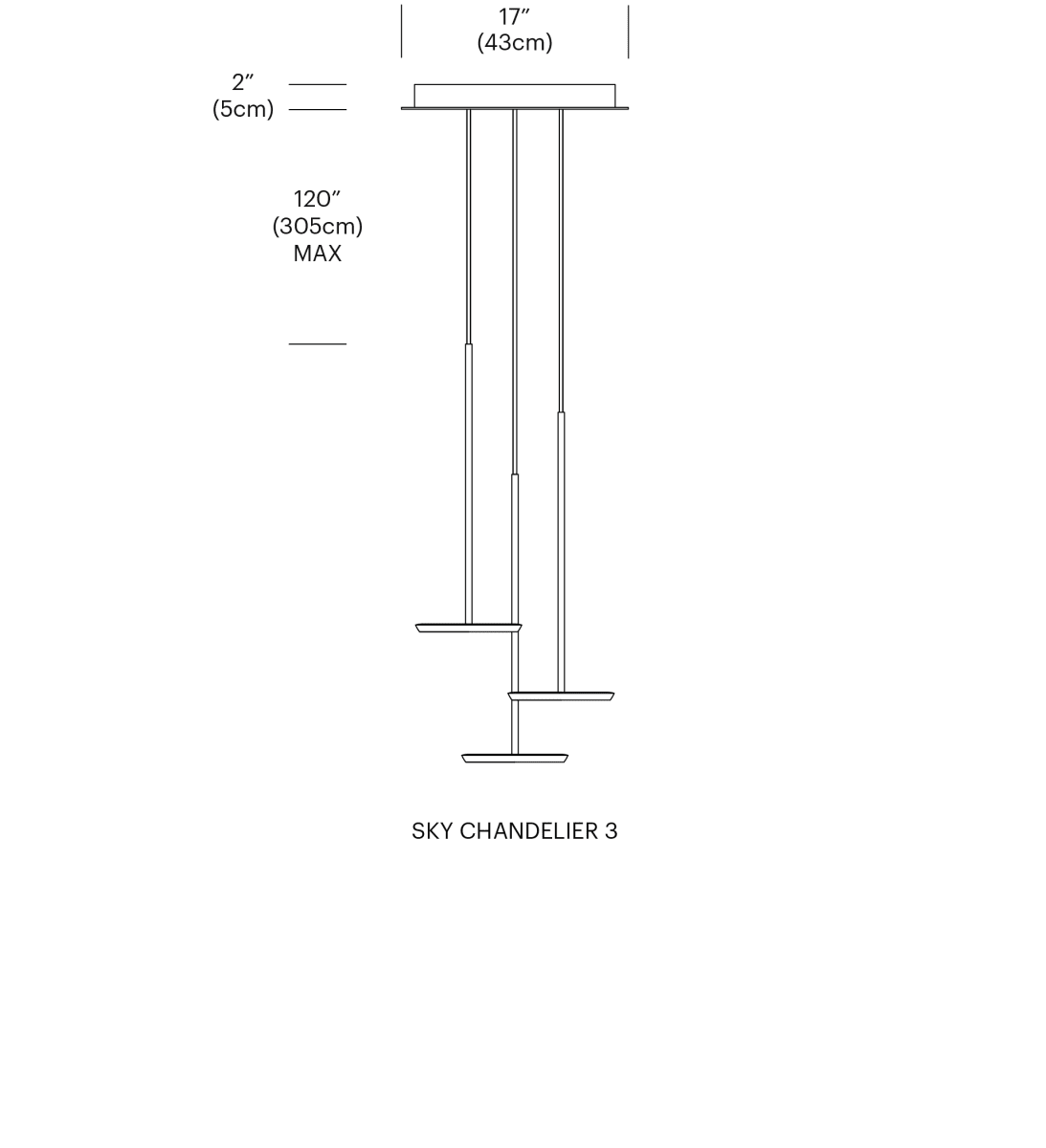 17″
(43cm)

2″
(5cm)

120″
(305cm)
MAX

SKY CHANDELIER 3